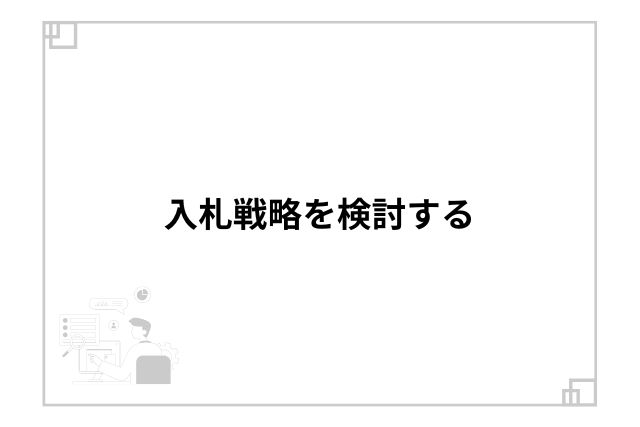 入札戦略を検討する